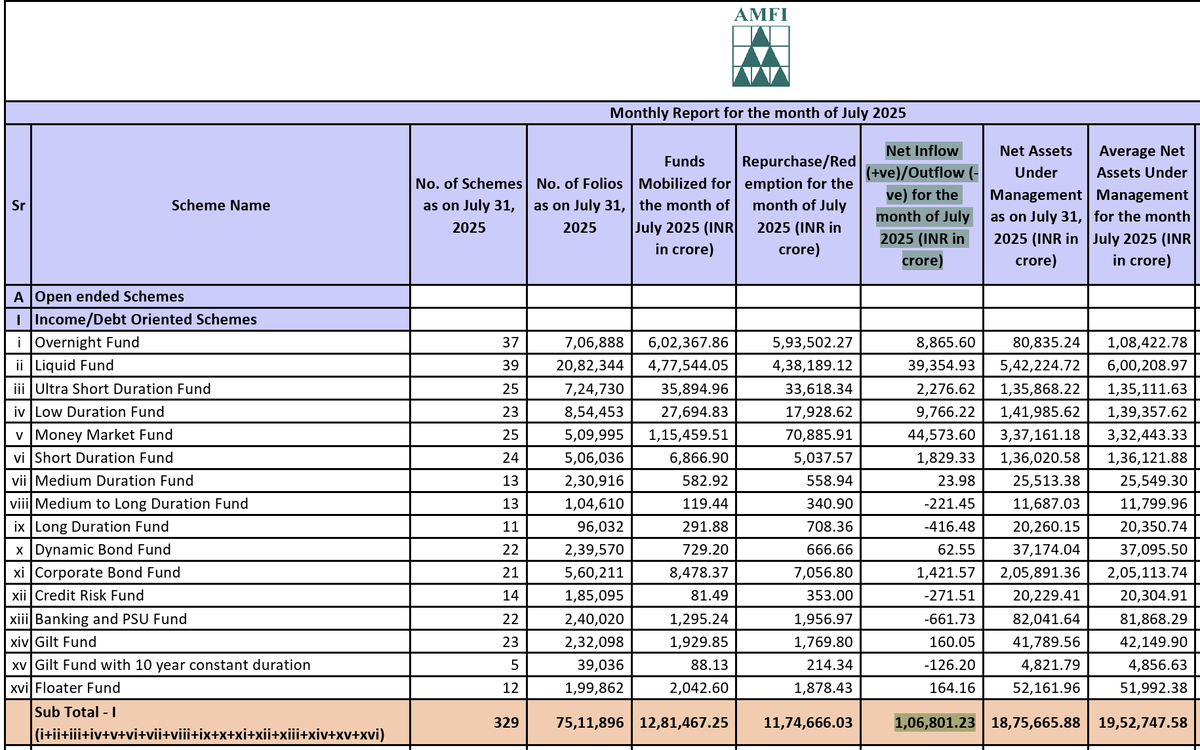 AMFI

Monthly Report for the month of July 2025

| Sr | Scheme Name | No. of Schemes as on July 31, 2025 | No. of Folios as on July 31, 2025 | Funds Mobilized for the month of July 2025 (INR in crore) | Repurchase/Redemption for the month of July 2025 (INR in crore) | Net Inflow (+ve)/Outflow (-ve) for the month of July 2025 (INR in crore) | Net Assets Under Management as on July 31, 2025 (INR in crore) | Average Net Assets Under Management for the month July 2025 (INR in crore) |
|---|---|---|---|---|---|---|---|---|
| A | Open ended Schemes | | | | | | | |
| I | Income/Debt Oriented Schemes | | | | | | | |
| i | Overnight Fund | 37 | 7,06,888 | 6,02,367.86 | 5,93,502.27 | 8,865.60 | 80,835.24 | 1,08,422.78 |
| ii | Liquid Fund | 39 | 20,82,344 | 4,77,544.05 | 4,38,189.12 | 39,354.93 | 5,42,224.72 | 6,00,208.97 |
| iii | Ultra Short Duration Fund | 25 | 7,24,730 | 35,894.96 | 33,618.34 | 2,276.62 | 1,35,868.22 | 1,35,111.63 |
| iv | Low Duration Fund | 23 | 8,54,453 | 27,694.83 | 17,928.62 | 9,766.22 | 1,41,985.62 | 1,39,357.62 |
| v | Money Market Fund | 25 | 5,09,995 | 1,15,459.51 | 70,885.91 | 44,573.60 | 3,37,161.18 | 3,32,443.33 |
| vi | Short Duration Fund | 24 | 5,06,036 | 6,866.90 | 5,037.57 | 1,829.33 | 1,36,020.58 | 1,36,121.88 |
| vii | Medium Duration Fund | 13 | 2,30,916 | 582.92 | 558.94 | 23.98 | 25,513.38 | 25,549.30 |
| viii | Medium to Long Duration Fund | 13 | 1,04,610 | 119.44 | 340.90 | -221.45 | 11,687.03 | 11,799.96 |
| ix | Long Duration Fund | 11 | 96,032 | 291.88 | 708.36 | -416.48 | 20,260.15 | 20,350.74 |
| x | Dynamic Bond Fund | 22 | 2,39,570 | 729.20 | 666.66 | 62.55 | 37,174.04 | 37,095.50 |
| xi | Corporate Bond Fund | 21 | 5,60,211 | 8,478.37 | 7,056.80 | 1,421.57 | 2,05,891.36 | 2,05,113.74 |
| xii | Credit Risk Fund | 14 | 1,85,095 | 81.49 | 353.00 | -271.51 | 20,229.41 | 20,304.91 |
| xiii | Banking and PSU Fund | 22 | 2,40,020 | 1,295.24 | 1,956.97 | -661.73 | 82,041.64 | 81,868.29 |
| xiv | Gilt Fund | 23 | 2,32,098 | 1,929.85 | 1,769.80 | 160.05 | 41,789.56 | 42,149.90 |
| xv | Gilt Fund with 10 year constant duration | 5 | 39,036 | 88.13 | 214.34 | -126.20 | 4,821.79 | 4,856.63 |
| xvi | Floater Fund | 12 | 1,99,862 | 2,042.60 | 1,878.43 | 164.16 | 52,161.96 | 51,992.38 |
| | Sub Total - I (i+ii+iii+iv+v+vi+vii+viii+ix+x+xi+xii+xiii+xiv+xv+xvi) | 329 | 75,11,896 | 12,81,467.25 | 11,74,666.03 | 1,06,801.23 | 18,75,665.88 | 19,52,747.58 |